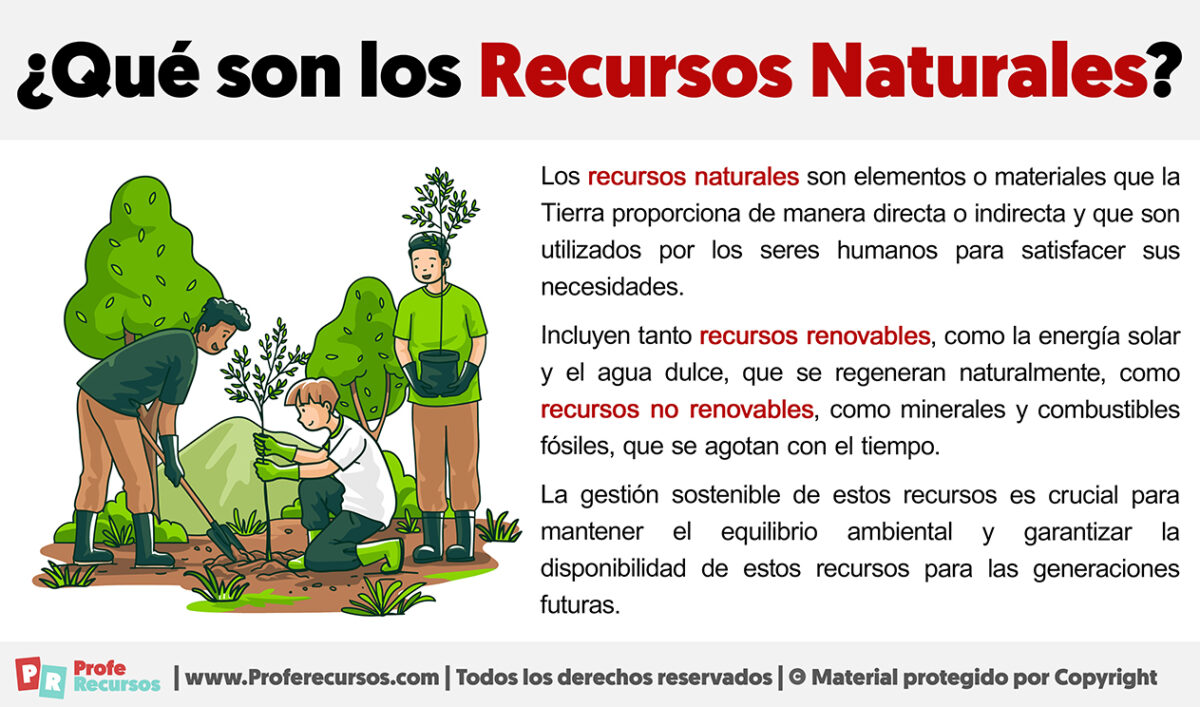 ¿Qué son los Recursos Naturales?

Los recursos naturales son elementos o materiales que la Tierra proporciona de manera directa o indirecta y que son utilizados por los seres humanos para satisfacer sus necesidades.

Incluyen tanto recursos renovables, como la energía solar y el agua dulce, que se regeneran naturalmente, como recursos no renovables, como minerales y combustibles fósiles, que se agotan con el tiempo.

La gestión sostenible de estos recursos es crucial para mantener el equilibrio ambiental y garantizar la disponibilidad de estos recursos para las generaciones futuras.

PR Profe Recursos | www.Proferecursos.com | Todos los derechos reservados | © Material protegido por Copyright